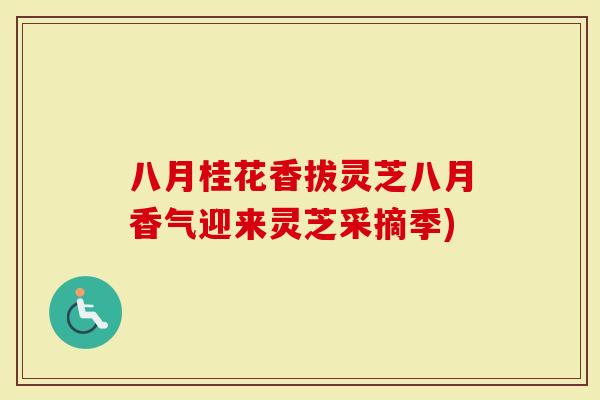 八月桂花香拔灵芝八月香气迎来灵芝采摘季)